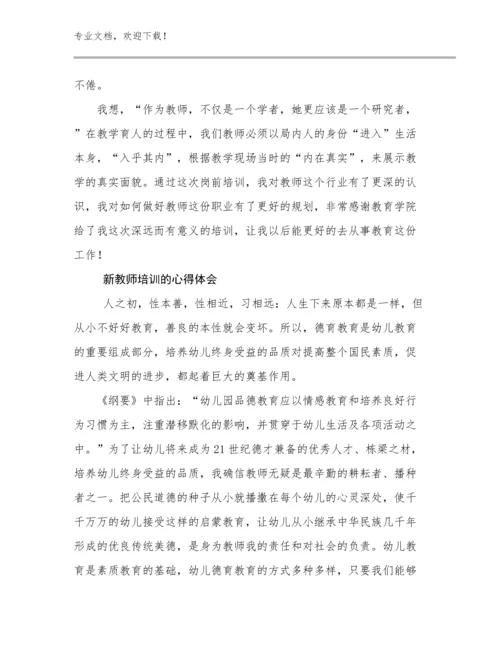 专业文档，欢迎下载！

不倦。

我想，“作为教师，不仅是一个学者，她更应该是一个研究者，”在教学育人的过程中，我们教师必须以局内人的身份“进入”生活本身，“入乎其内”，根据教学现场当时的“内在真实”，来展示教学的真实面貌。通过这次岗前培训，我对教师这个行业有了更深的认识，我对如何做好教师这份职业有了更好的规划，非常感谢教育学院给了我这次深远而有意义的培训，让我以后能更好的去从事教育这份工作！

新教师培训的心得体会

人之初，性本善，性相近，习相远：人生下来原本都是一样，但从小不好好教育，善良的本性就会变坏。所以，德育教育是幼儿教育的重要组成部分，培养幼儿终身受益的品质对提高整个国民素质，促进人类文明的进步，都起着巨大的奠基作用。

《纲要》中指出：“幼儿园品德教育应以情感教育和培养良好行为习惯为主，注重潜移默化的影响，并贯穿于幼儿生活及各项活动之中。”为了让幼儿将来成为21世纪德才兼备的优秀人才、栋梁之材，培养幼儿终身受益的品质，我确信教师无疑是最辛勤的耕耘者、播种者之一。把公民道德的种子从小就播撒在每个幼儿的心灵深处，使千千万万的幼儿接受这样的启蒙教育，让幼儿从小继承中华民族几千年形成的优良传统美德，是身为教师我的责任和对社会的负责。幼儿教育是素质教育的基础，幼儿德育教育的方式多种多样，只要我们能够